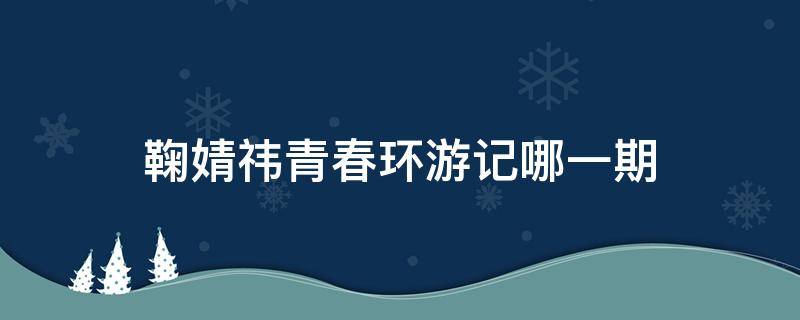 鞠婧祎青春环游记哪一期